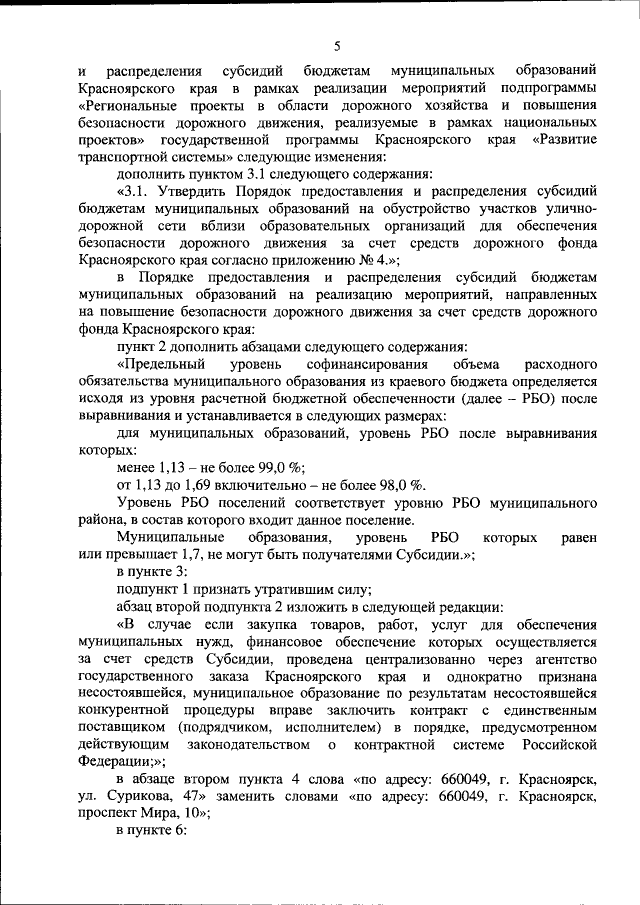 5

и распределения субсидий бюджетам муниципальных образований Красноярского края в рамках реализации мероприятий подпрограммы «Региональные проекты в области дорожного хозяйства и повышения безопасности дорожного движения, реализуемые в рамках национальных проектов» государственной программы Красноярского края «Развитие транспортной системы» следующие изменения:

дополнить пунктом 3.1 следующего содержания:

«3.1. Утвердить Порядок предоставления и распределения субсидий бюджетам муниципальных образований на обустройство участков улично-дорожной сети вблизи образовательных организаций для обеспечения безопасности дорожного движения за счет средств дорожного фонда Красноярского края согласно приложению № 4.»;

в Порядке предоставления и распределения субсидий бюджетам муниципальных образований на реализацию мероприятий, направленных на повышение безопасности дорожного движения за счет средств дорожного фонда Красноярского края:

пункт 2 дополнить абзацами следующего содержания:

«Предельный уровень софинансирования объема расходного обязательства муниципального образования из краевого бюджета определяется исходя из уровня расчетной бюджетной обеспеченности (далее – РБО) после выравнивания и устанавливается в следующих размерах:

для муниципальных образований, уровень РБО после выравнивания которых:

менее 1,13 – не более 99,0 %;

от 1,13 до 1,69 включительно – не более 98,0 %.

Уровень РБО поселений соответствует уровню РБО муниципального района, в состав которого входит данное поселение.

Муниципальные образования, уровень РБО которых равен или превышает 1,7, не могут быть получателями Субсидии.»;

в пункте 3:

подпункт 1 признать утратившим силу;

абзац второй подпункта 2 изложить в следующей редакции:

«В случае если закупка товаров, работ, услуг для обеспечения муниципальных нужд, финансовое обеспечение которых осуществляется за счет средств Субсидии, проведена централизованно через агентство государственного заказа Красноярского края и однократно признана несостоявшейся, муниципальное образование по результатам несостоявшейся конкурентной процедуры вправе заключить контракт с единственным поставщиком (подрядчиком, исполнителем) в порядке, предусмотренном действующим законодательством о контрактной системе Российской Федерации;»;

в абзаце втором пункта 4 слова «по адресу: 660049, г. Красноярск, ул. Сурикова, 47» заменить словами «по адресу: 660049, г. Красноярск, проспект Мира, 10»;

в пункте 6: